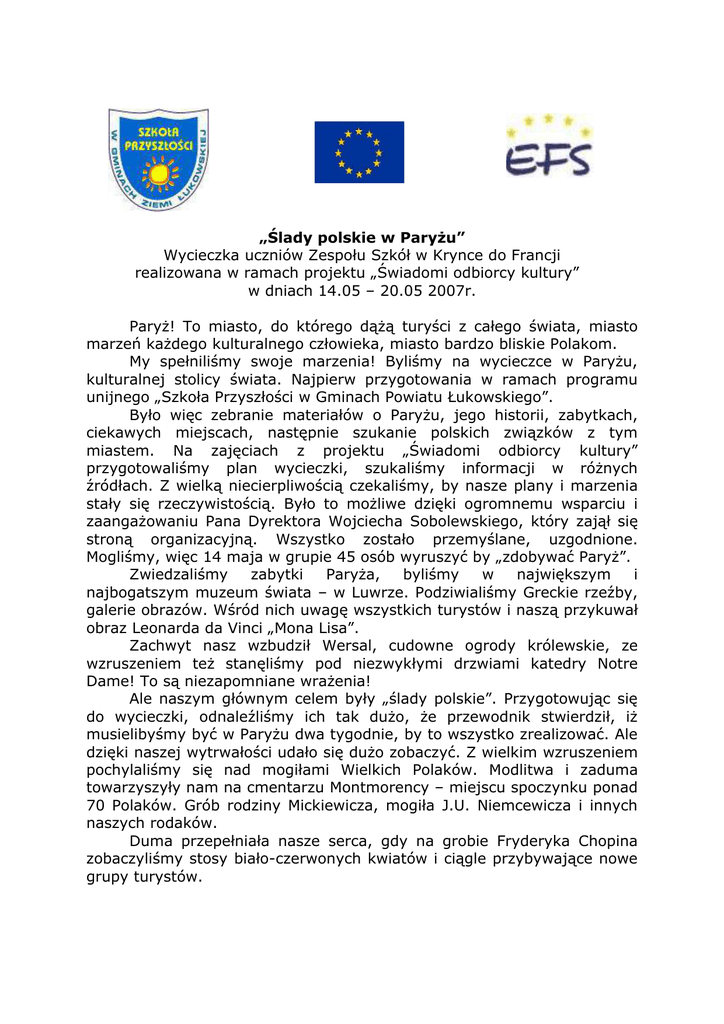 SZKOŁA PRZYSZŁOŚCI
W GMINACH ZIEMI ŁUKOWSKIEJ

EFS

„Ślady polskie w Paryżu”
Wycieczka uczniów Zespołu Szkół w Krynce do Francji
realizowana w ramach projektu „Świadomi odbiorcy kultury”
w dniach 14.05 – 20.05 2007r.

Paryż! To miasto, do którego dążą turyści z całego świata, miasto marzeń każdego kulturalnego człowieka, miasto bardzo bliskie Polakom.

My spełniliśmy swoje marzenia! Byliśmy na wycieczce w Paryżu, kulturalnej stolicy świata. Najpierw przygotowania w ramach programu unijnego „Szkoła Przyszłości w Gminach Powiatu Łukowskiego”.

Było więc zebranie materiałów o Paryżu, jego historii, zabytkach, ciekawych miejscach, następnie szukanie polskich związków z tym miastem. Na zajęciach z projektu „Świadomi odbiorcy kultury” przygotowaliśmy plan wycieczki, szukaliśmy informacji w różnych źródłach. Z wielką niecierpliwością czekaliśmy, by nasze plany i marzenia stały się rzeczywistością. Było to możliwe dzięki ogromnemu wsparciu i zaangażowaniu Pana Dyrektora Wojciecha Sobolewskiego, który zajął się stroną organizacyjną. Wszystko zostało przemyślane, uzgodnione. Mogliśmy, więc 14 maja w grupie 45 osób wyruszyć by „zdobywać Paryż”.

Zwiedzaliśmy zabytki Paryża, byliśmy w największym i najbogatszym muzeum świata – w Luwrze. Podziwialiśmy Greckie rzeźby, galerie obrazów. Wśród nich uwagę wszystkich turystów i naszą przykuwał obraz Leonarda da Vinci „Mona Lisa”.

Zachwyt nasz wzbudził Wersal, cudowne ogrody królewskie, ze wzruszeniem też stanęliśmy pod niezwykłymi drzwiami katedry Notre Dame! To są niezapomniane wrażenia!

Ale naszym głównym celem były „ślady polskie”. Przygotowując się do wycieczki, odnaleźliśmy ich tak dużo, że przewodnik stwierdził, iż musielibyśmy być w Paryżu dwa tygodnie, by to wszystko zrealizować. Ale dzięki naszej wytrwałości udało się dużo zobaczyć. Z wielkim wzruszeniem pochylaliśmy się nad mogiłami Wielkich Polaków. Modlitwa i zaduma towarzyszyły nam na cmentarzu Montmorency – miejscu spoczynku ponad 70 Polaków. Grób rodziny Mickiewicza, mogiła J.U. Niemcewicza i innych naszych rodaków.

Duma przepełniała nasze serca, gdy na grobie Fryderyka Chopina zobaczyliśmy stosy biało-czerwonych kwiatów i ciągle przybywające nowe grupy turystów.